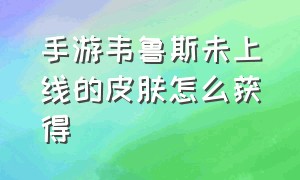 手游韦鲁斯未上线的皮肤怎么获得